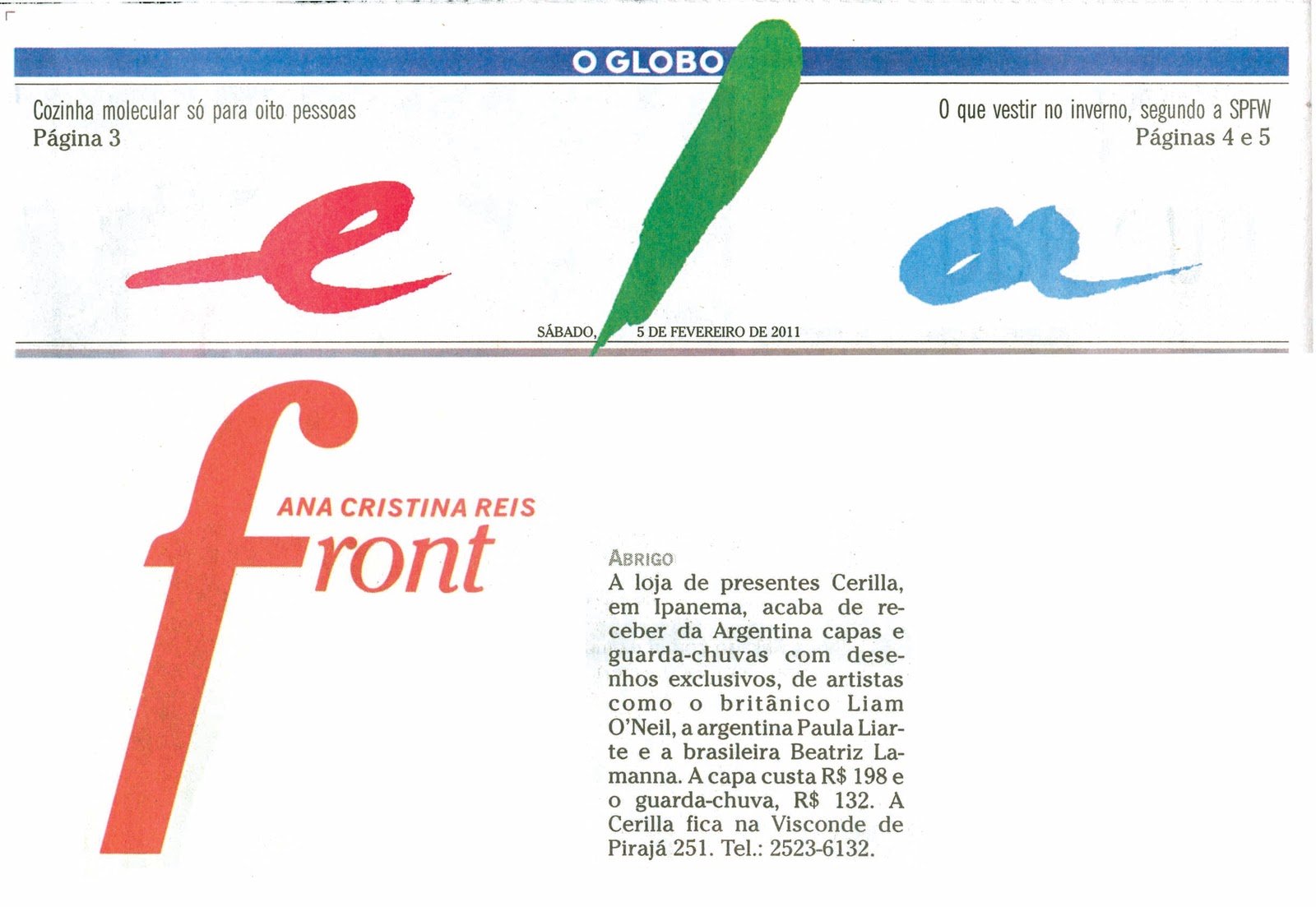 O GLOBO

Cozinha molecular só para oito pessoas
Página 3

O que vestir no inverno, segundo a SPFW
Páginas 4 e 5

ela

SÁBADO, 5 DE FEVEREIRO DE 2011

ANA CRISTINA REIS
front

ABRIGO
A loja de presentes Cerilla, em Ipanema, acaba de receber da Argentina capas e guarda-chuvas com desenhos exclusivos, de artistas como o britânico Liam O'Neil, a argentina Paula Liarte e a brasileira Beatriz Lamanna. A capa custa R$ 198 e o guarda-chuva, R$ 132. A Cerilla fica na Visconde de Pirajá 251. Tel.: 2523-6132.